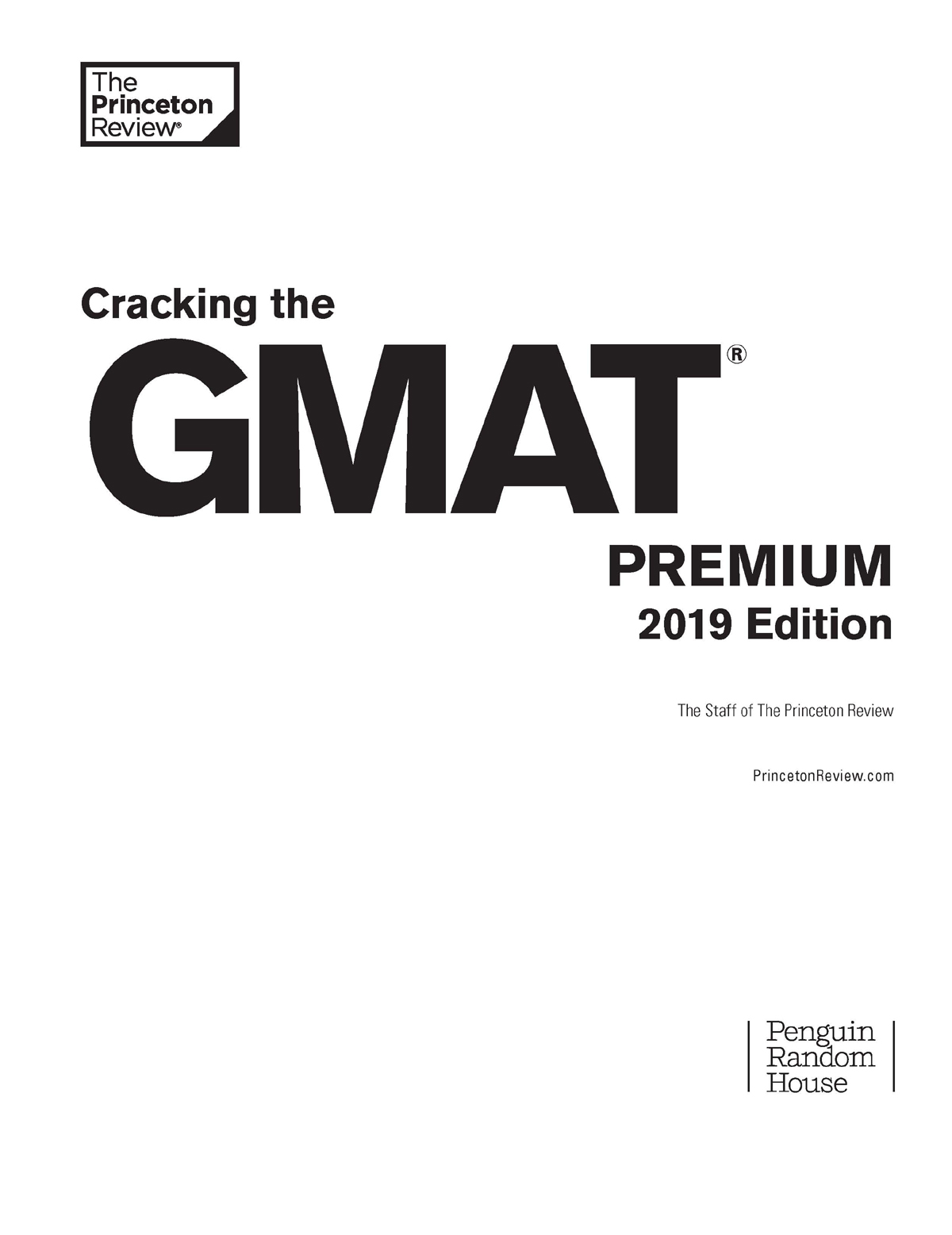 The Princeton Review®

Cracking the

GMAT®

PREMIUM
2019 Edition

The Staff of The Princeton Review

PrincetonReview.com

Penguin Random House